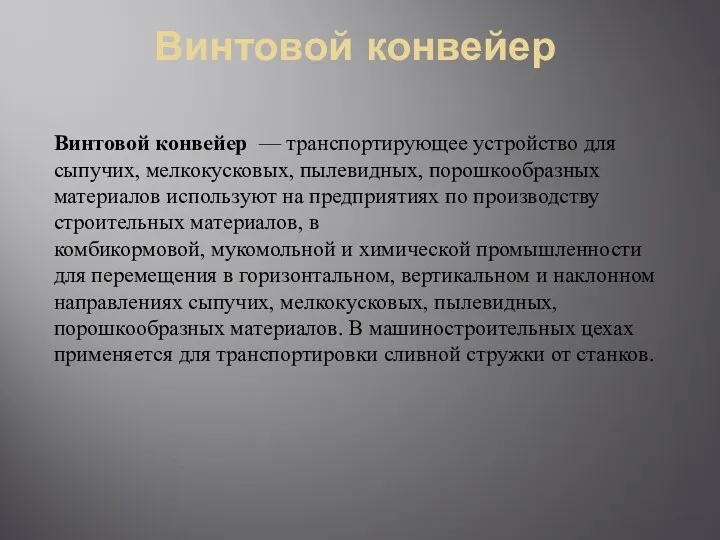 Винтовой конвейер

Винтовой конвейер — транспортирующее устройство для сыпучих, мелкокусковых, пылевидных, порошкообразных материалов используют на предприятиях по производству строительных материалов, в комбикормовой, мукомольной и химической промышленности для перемещения в горизонтальном, вертикальном и наклонном направлениях сыпучих, мелкокусковых, пылевидных, порошкообразных материалов. В машиностроительных цехах применяется для транспортировки сливной стружки от станков.